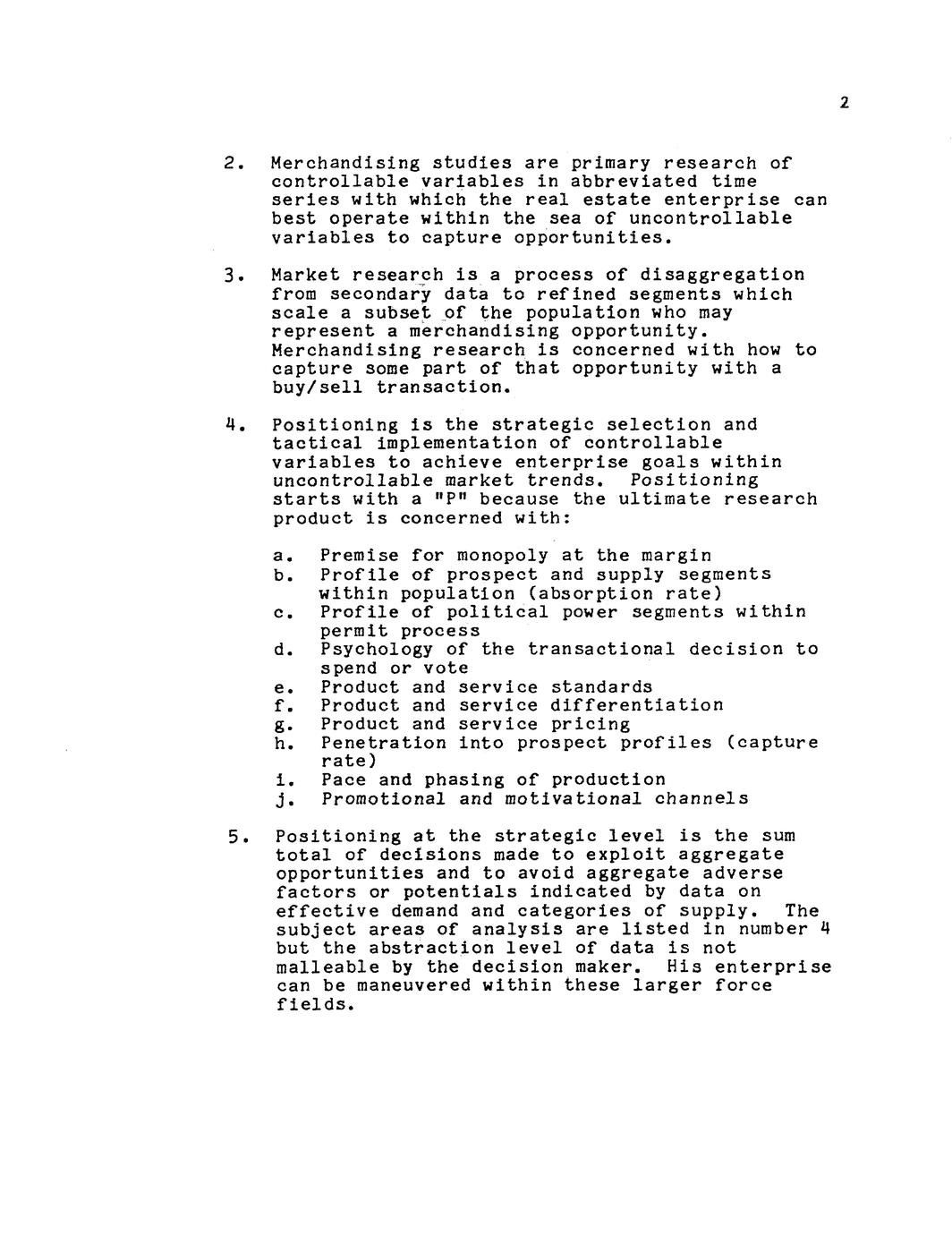 2

2. Merchandising studies are primary research of controllable variables in abbreviated time series with which the real estate enterprise can best operate within the sea of uncontrollable variables to capture opportunities.

3. Market research is a process of disaggregation from secondary data to refined segments which scale a subset of the population who may represent a merchandising opportunity. Merchandising research is concerned with how to capture some part of that opportunity with a buy/sell transaction.

4. Positioning is the strategic selection and tactical implementation of controllable variables to achieve enterprise goals within uncontrollable market trends. Positioning starts with a "P" because the ultimate research product is concerned with:

a. Premise for monopoly at the margin
b. Profile of prospect and supply segments within population (absorption rate)
c. Profile of political power segments within permit process
d. Psychology of the transactional decision to spend or vote
e. Product and service standards
f. Product and service differentiation
g. Product and service pricing
h. Penetration into prospect profiles (capture rate)
i. Pace and phasing of production
j. Promotional and motivational channels

5. Positioning at the strategic level is the sum total of decisions made to exploit aggregate opportunities and to avoid aggregate adverse factors or potentials indicated by data on effective demand and categories of supply. The subject areas of analysis are listed in number 4 but the abstraction level of data is not malleable by the decision maker. His enterprise can be maneuvered within these larger force fields.